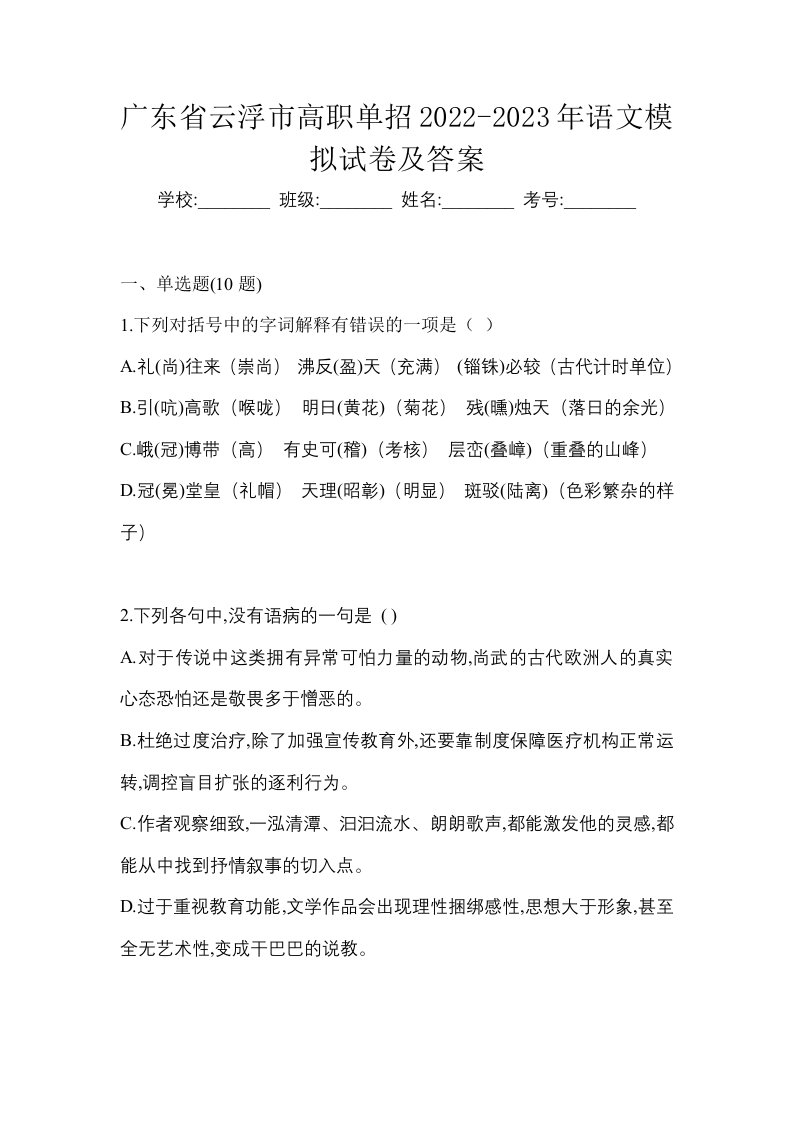 广东省云浮市高职单招2022-2023年语文模拟试卷及答案

学校:________ 班级:________ 姓名:________ 考号:________

一、单选题(10 题)

1.下列对括号中的字词解释有错误的一项是（ ）

A.礼(尚)往来（崇尚） 沸反(盈)天（充满） (锱铢)必较（古代计时单位）

B.引(吭)高歌（喉咙） 明日(黄花)（菊花） 残(曛)烛天（落日的余光）

C.峨(冠)博带（高） 有史可(稽)（考核） 层峦(叠嶂)（重叠的山峰）

D.冠(冕)堂皇（礼帽） 天理(昭彰)（明显） 斑驳(陆离)（色彩繁杂的样子）

2.下列各句中,没有语病的一句是 ( )

A.对于传说中这类拥有异常可怕力量的动物,尚武的古代欧洲人的真实心态恐怕还是敬畏多于憎恶的。

B.杜绝过度治疗,除了加强宣传教育外,还要靠制度保障医疗机构正常运转,调控盲目扩张的逐利行为。

C.作者观察细致,一泓清潭、汩汩流水、朗朗歌声,都能激发他的灵感,都能从中找到抒情叙事的切入点。

D.过于重视教育功能,文学作品会出现理性捆绑感性,思想大于形象,甚至全无艺术性,变成干巴巴的说教。